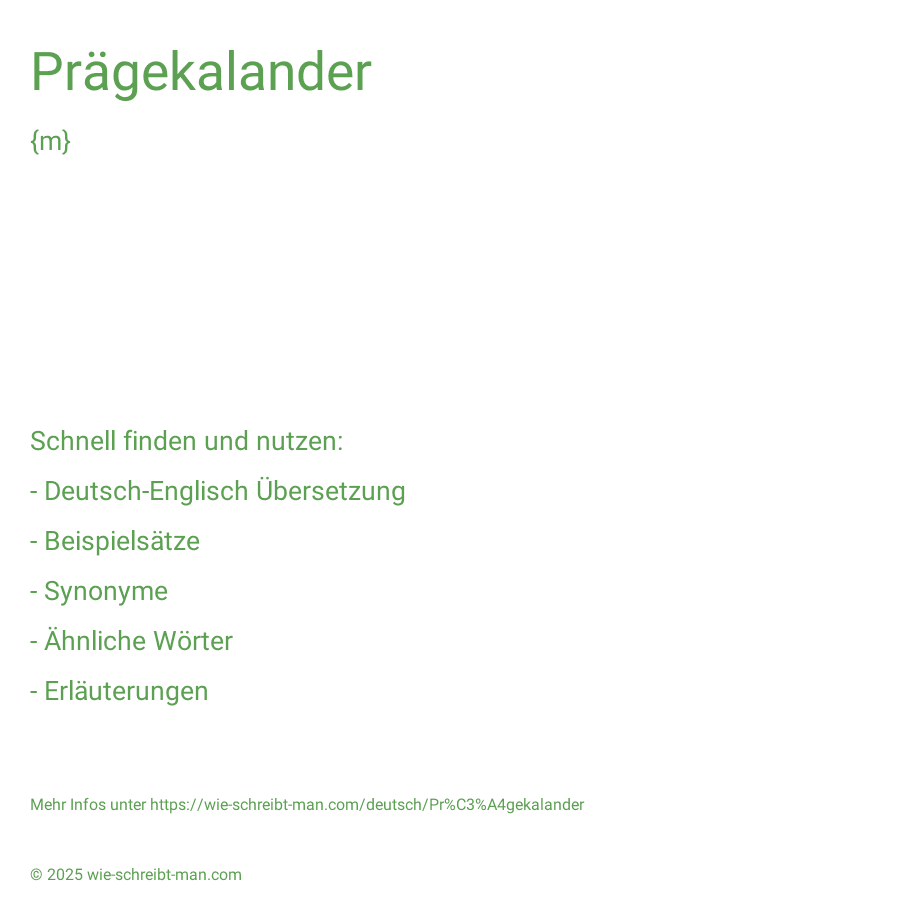 Prägekalander

{m}

Schnell finden und nutzen:

- Deutsch-Englisch Übersetzung

- Beispielsätze

- Synonyme

- Ähnliche Wörter

- Erläuterungen

Mehr Infos unter https://wie-schreibt-man.com/deutsch/Pr%C3%A4gekalander

© 2025 wie-schreibt-man.com